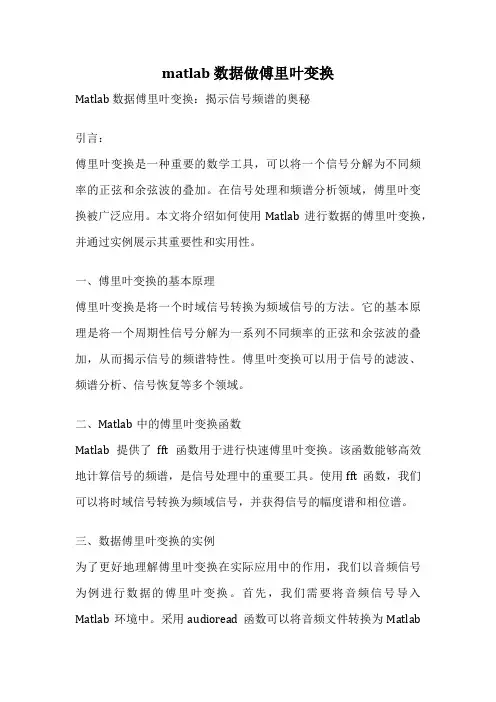 matlab 数据做傅里叶变换

Matlab 数据傅里叶变换：揭示信号频谱的奥秘

引言：

傅里叶变换是一种重要的数学工具，可以将一个信号分解为不同频率的正弦和余弦波的叠加。在信号处理和频谱分析领域，傅里叶变换被广泛应用。本文将介绍如何使用 Matlab 进行数据的傅里叶变换，并通过实例展示其重要性和实用性。

一、傅里叶变换的基本原理

傅里叶变换是将一个时域信号转换为频域信号的方法。它的基本原理是将一个周期性信号分解为一系列不同频率的正弦和余弦波的叠加，从而揭示信号的频谱特性。傅里叶变换可以用于信号的滤波、频谱分析、信号恢复等多个领域。

二、Matlab 中的傅里叶变换函数

Matlab 提供了 fft 函数用于进行快速傅里叶变换。该函数能够高效地计算信号的频谱，是信号处理中的重要工具。使用 fft 函数，我们可以将时域信号转换为频域信号，并获得信号的幅度谱和相位谱。

三、数据傅里叶变换的实例

为了更好地理解傅里叶变换在实际应用中的作用，我们以音频信号为例进行数据的傅里叶变换。首先，我们需要将音频信号导入 Matlab 环境中。采用 audioread 函数可以将音频文件转换为 Matlab